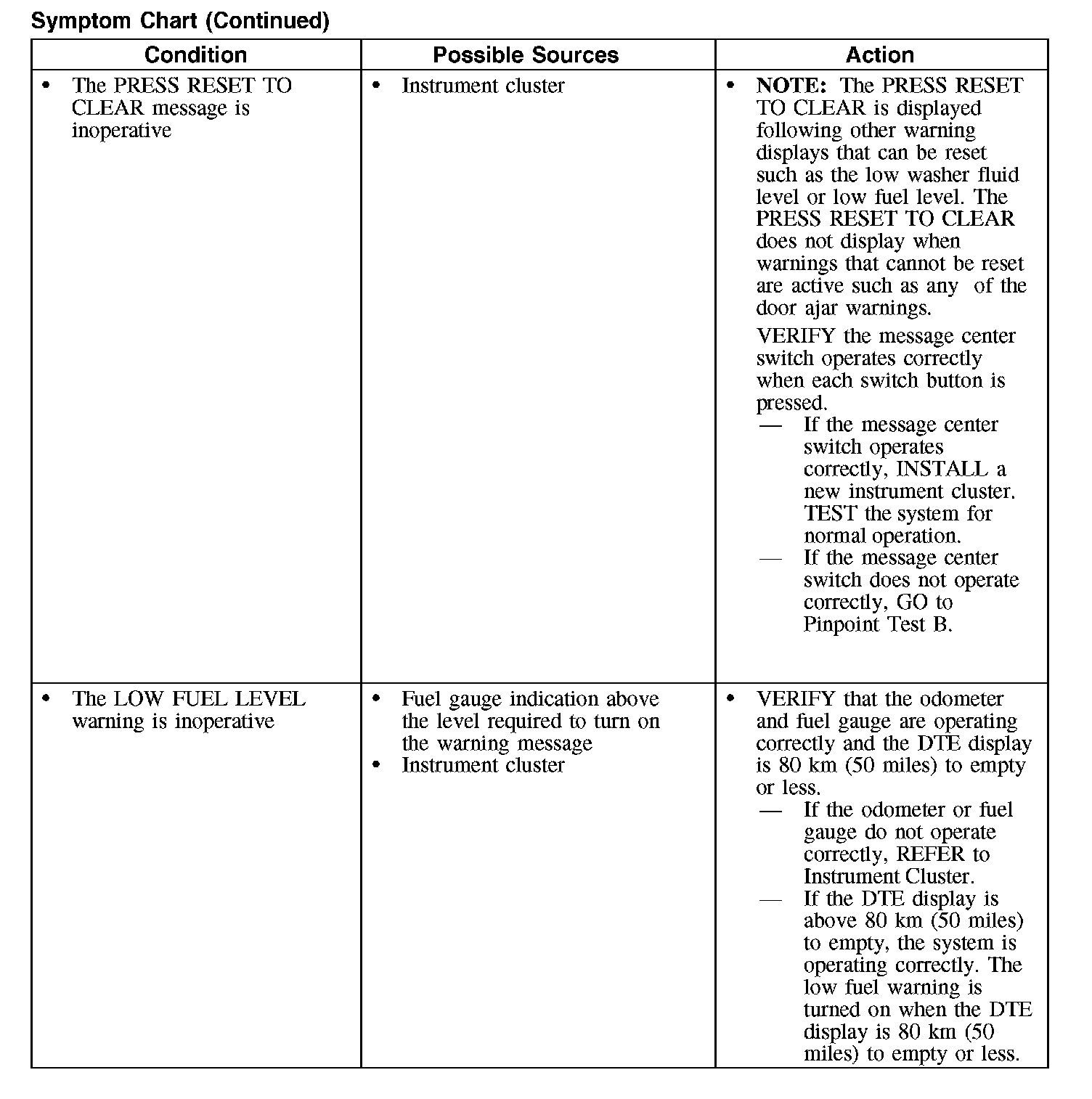 Symptom Chart (Continued)

| Condition | Possible Sources | Action |
|---|---|---|
| • The PRESS RESET TO CLEAR message is inoperative | • Instrument cluster | • NOTE: The PRESS RESET TO CLEAR is displayed following other warning displays that can be reset such as the low washer fluid level or low fuel level. The PRESS RESET TO CLEAR does not display when warnings that cannot be reset are active such as any of the door ajar warnings. VERIFY the message center switch operates correctly when each switch button is pressed. — If the message center switch operates correctly, INSTALL a new instrument cluster. TEST the system for normal operation. — If the message center switch does not operate correctly, GO to Pinpoint Test B. |
| • The LOW FUEL LEVEL warning is inoperative | • Fuel gauge indication above the level required to turn on the warning message • Instrument cluster | • VERIFY that the odometer and fuel gauge are operating correctly and the DTE display is 80 km (50 miles) to empty or less. — If the odometer or fuel gauge do not operate correctly, REFER to Instrument Cluster. — If the DTE display is above 80 km (50 miles) to empty, the system is operating correctly. The low fuel warning is turned on when the DTE display is 80 km (50 miles) to empty or less. |